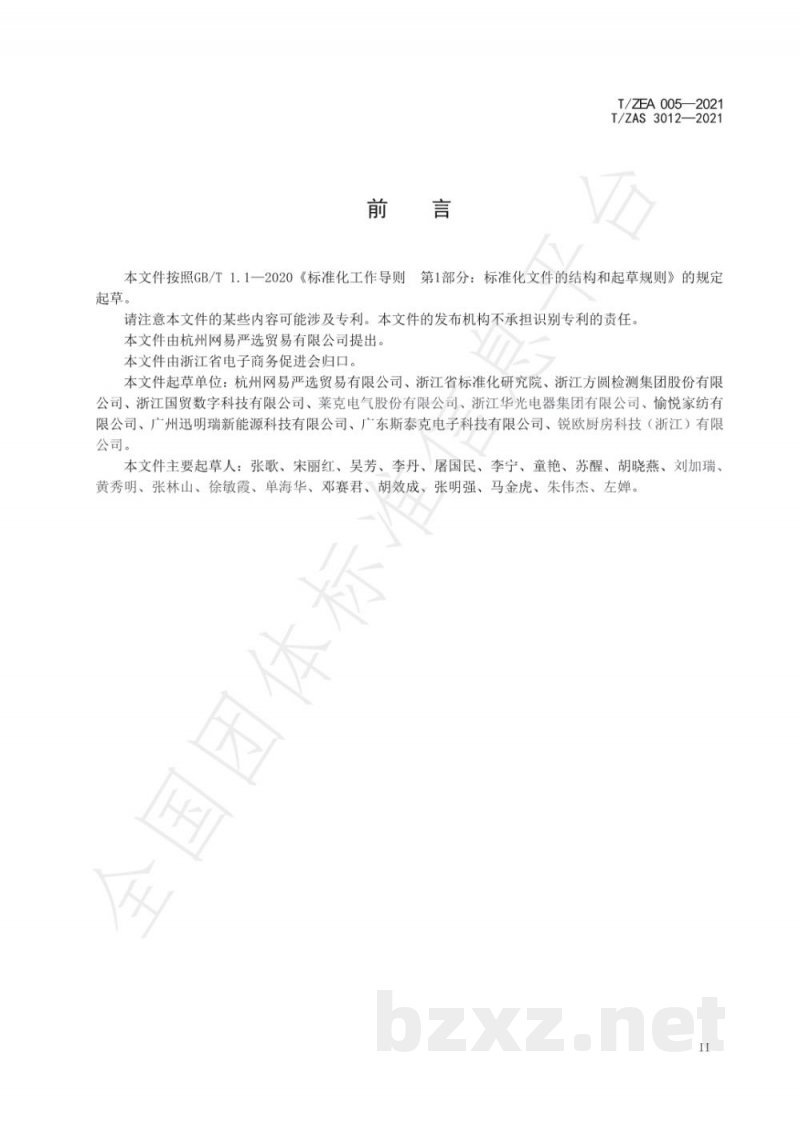 T/ZEA 005—2021
T/ZAS 3012—2021

前　言

本文件按照GB/T 1.1—2020《标准化工作导则　第1部分：标准化文件的结构和起草规则》的规定起草。

请注意本文件的某些内容可能涉及专利。本文件的发布机构不承担识别专利的责任。

本文件由杭州网易严选贸易有限公司提出。

本文件由浙江省电子商务促进会归口。

本文件起草单位：杭州网易严选贸易有限公司、浙江省标准化研究院、浙江方圆检测集团股份有限公司、浙江国贸数字科技有限公司、莱克电气股份有限公司、浙江华光电器集团有限公司、愉悦家纺有限公司、广州迅明瑞新能源科技有限公司、广东斯泰克电子科技有限公司、锐欧厨房科技（浙江）有限公司。

本文件主要起草人：张歌、宋丽红、吴芳、李丹、屠国民、李宁、童艳、苏醒、胡晓燕、刘加瑞、黄秀明、张林山、徐敏霞、单海华、邓赛君、胡效成、张明强、马金虎、朱伟杰、左婵。

全国团体标准信息平台

bzxz.net

II